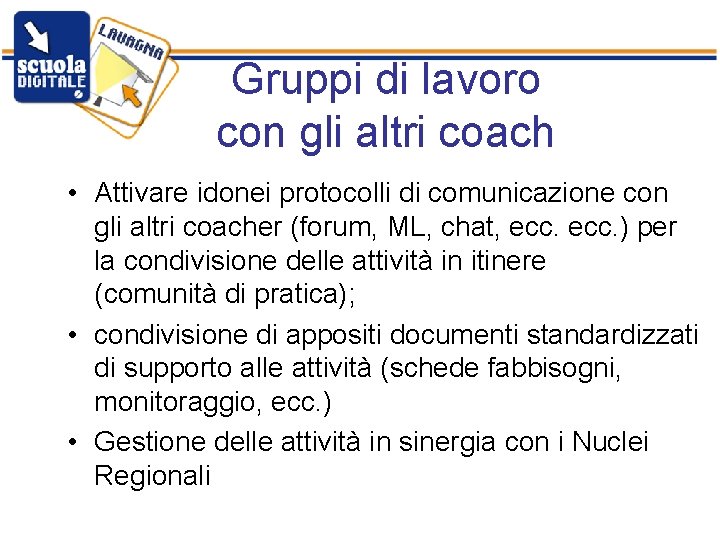 scuola DIGITALE

LAVAGNA

Gruppi di lavoro con gli altri coach

• Attivare idonei protocolli di comunicazione con gli altri coacher (forum, ML, chat, ecc. ecc.) per la condivisione delle attività in itinere (comunità di pratica);

• condivisione di appositi documenti standardizzati di supporto alle attività (schede fabbisogni, monitoraggio, ecc.)

• Gestione delle attività in sinergia con i Nuclei Regionali